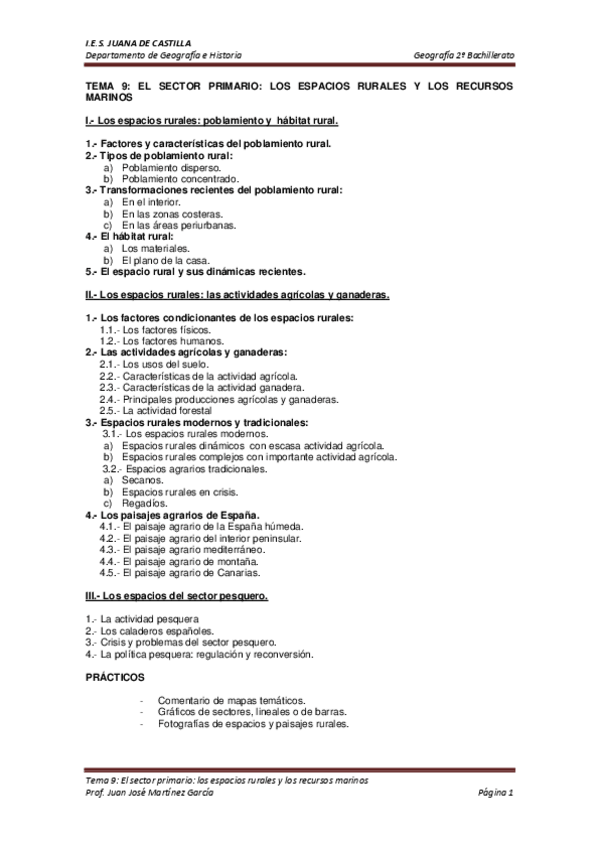 I.E.S. JUANA DE CASTILLA
Departamento de Geografía e Historia Geografía 2º Bachillerato

TEMA 9: EL SECTOR PRIMARIO: LOS ESPACIOS RURALES Y LOS RECURSOS MARINOS

I.- Los espacios rurales: poblamiento y hábitat rural.

1.- Factores y características del poblamiento rural.
2.- Tipos de poblamiento rural:
a) Poblamiento disperso.
b) Poblamiento concentrado.
3.- Transformaciones recientes del poblamiento rural:
a) En el interior.
b) En las zonas costeras.
c) En las áreas periurbanas.
4.- El hábitat rural:
a) Los materiales.
b) El plano de la casa.
5.- El espacio rural y sus dinámicas recientes.

II.- Los espacios rurales: las actividades agrícolas y ganaderas.

1.- Los factores condicionantes de los espacios rurales:
1.1.- Los factores físicos.
1.2.- Los factores humanos.
2.- Las actividades agrícolas y ganaderas:
2.1.- Los usos del suelo.
2.2.- Características de la actividad agrícola.
2.3.- Características de la actividad ganadera.
2.4.- Principales producciones agrícolas y ganaderas.
2.5.- La actividad forestal
3.- Espacios rurales modernos y tradicionales:
3.1.- Los espacios rurales modernos.
a) Espacios rurales dinámicos con escasa actividad agrícola.
b) Espacios rurales complejos con importante actividad agrícola.
3.2.- Espacios agrarios tradicionales.
a) Secanos.
b) Espacios rurales en crisis.
c) Regadíos.
4.- Los paisajes agrarios de España.
4.1.- El paisaje agrario de la España húmeda.
4.2.- El paisaje agrario del interior peninsular.
4.3.- El paisaje agrario mediterráneo.
4.4.- El paisaje agrario de montaña.
4.5.- El paisaje agrario de Canarias.

III.- Los espacios del sector pesquero.

1.- La actividad pesquera
2.- Los caladeros españoles.
3.- Crisis y problemas del sector pesquero.
4.- La política pesquera: regulación y reconversión.

PRÁCTICOS

- Comentario de mapas temáticos.
- Gráficos de sectores, lineales o de barras.
- Fotografías de espacios y paisajes rurales.

Tema 9: El sector primario: los espacios rurales y los recursos marinos
Prof. Juan José Martínez García Página 1